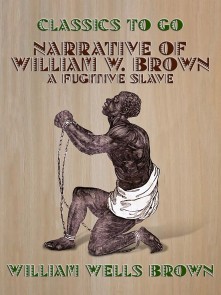 CLASSICS TO GO

NARRATIVE OF WILLIAM W. BROWN
A FUGITIVE SLAVE

WILLIAM WELLS BROWN